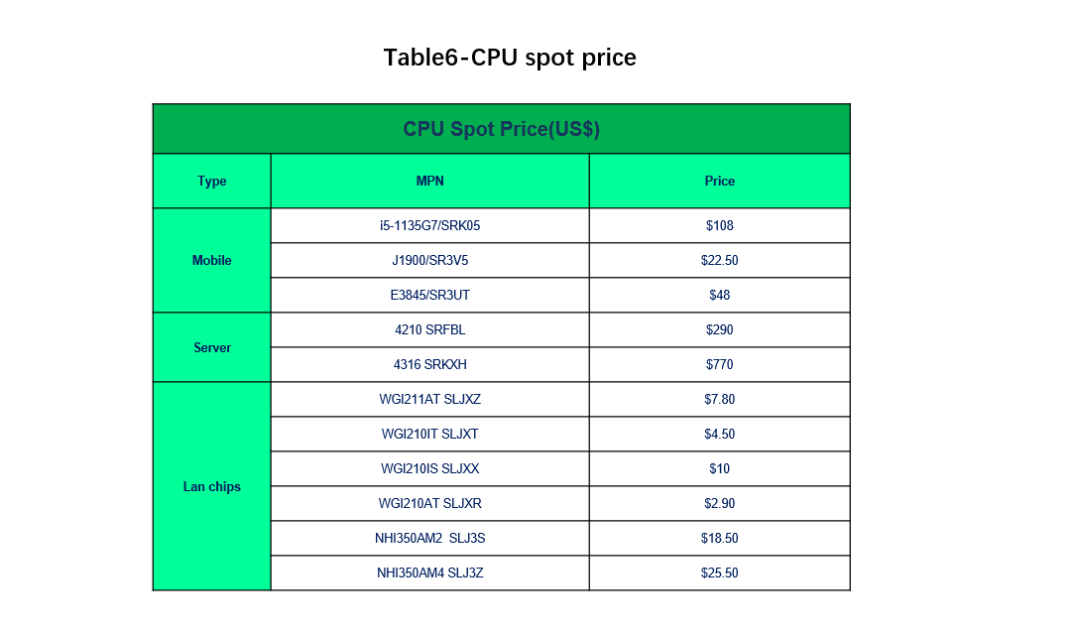 Table6-CPU spot price

| CPU Spot Price(US$) | | |
|---|---|---|
| Type | MPN | Price |
| Mobile | i5-1135G7/SRK05 | $108 |
| | J1900/SR3V5 | $22.50 |
| | E3845/SR3UT | $48 |
| Server | 4210 SRFBL | $290 |
| | 4316 SRKXH | $770 |
| Lan chips | WGI211AT SLJXZ | $7.80 |
| | WGI210IT SLJXT | $4.50 |
| | WGI210IS SLJXX | $10 |
| | WGI210AT SLJXR | $2.90 |
| | NHI350AM2 SLJ3S | $18.50 |
| | NHI350AM4 SLJ3Z | $25.50 |